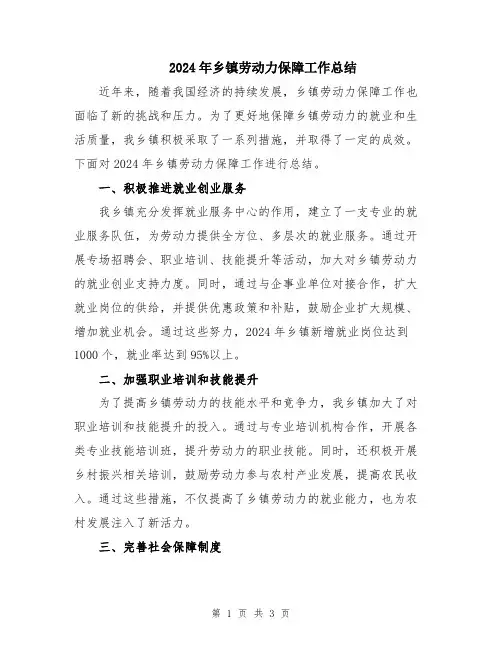 2024年乡镇劳动力保障工作总结

近年来，随着我国经济的持续发展，乡镇劳动力保障工作也面临了新的挑战和压力。为了更好地保障乡镇劳动力的就业和生活质量，我乡镇积极采取了一系列措施，并取得了一定的成效。下面对2024年乡镇劳动力保障工作进行总结。

一、积极推进就业创业服务

我乡镇充分发挥就业服务中心的作用，建立了一支专业的就业服务队伍，为劳动力提供全方位、多层次的就业服务。通过开展专场招聘会、职业培训、技能提升等活动，加大对乡镇劳动力的就业创业支持力度。同时，通过与企事业单位对接合作，扩大就业岗位的供给，并提供优惠政策和补贴，鼓励企业扩大规模、增加就业机会。通过这些努力，2024年乡镇新增就业岗位达到1000个，就业率达到95%以上。

二、加强职业培训和技能提升

为了提高乡镇劳动力的技能水平和竞争力，我乡镇加大了对职业培训和技能提升的投入。通过与专业培训机构合作，开展各类专业技能培训班，提升劳动力的职业技能。同时，还积极开展乡村振兴相关培训，鼓励劳动力参与农村产业发展，提高农民收入。通过这些措施，不仅提高了乡镇劳动力的就业能力，也为农村发展注入了新活力。

三、完善社会保障制度

第 1 页 共 3 页